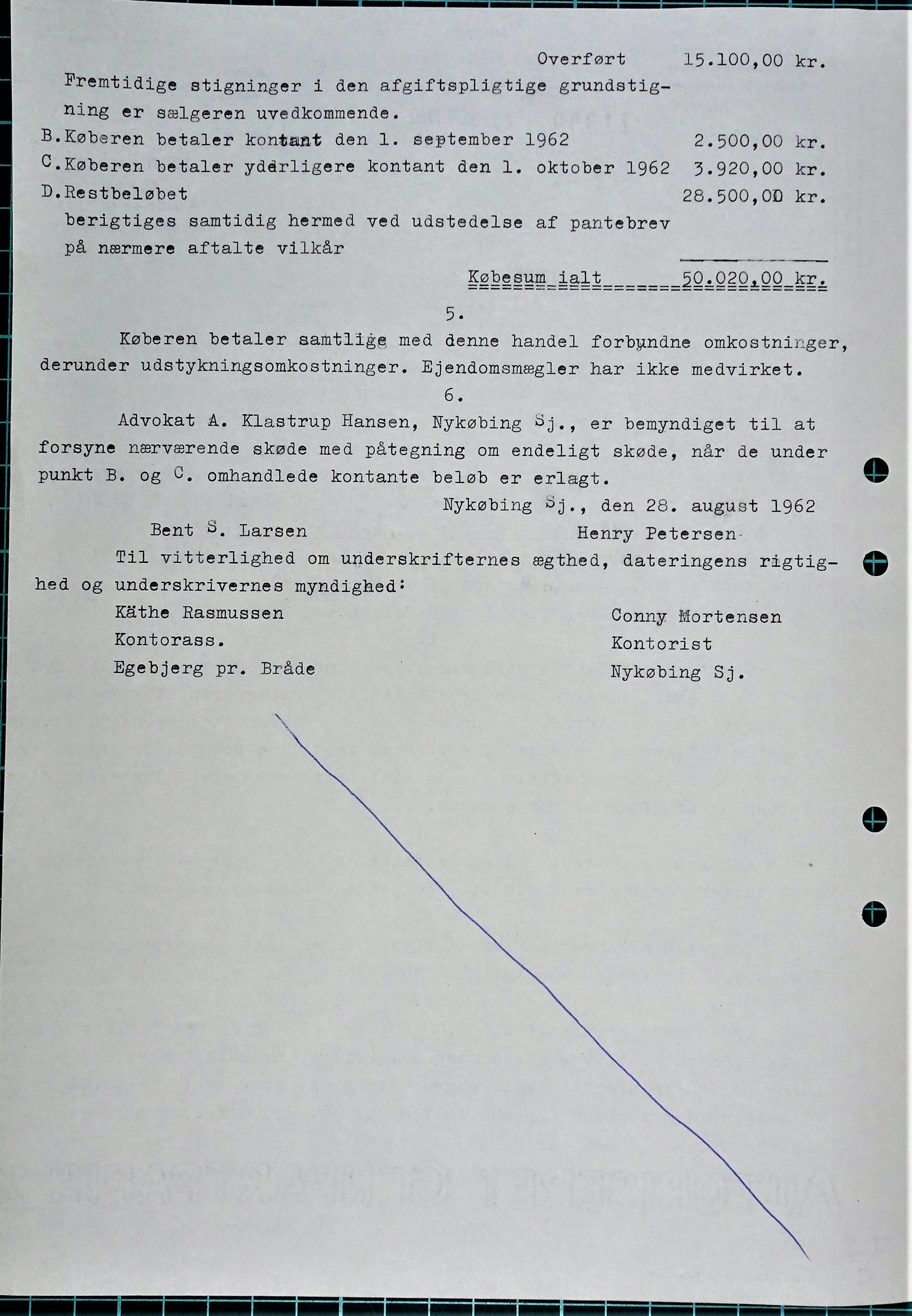 Overført 15.100,00 kr.

Fremtidige stigninger i den afgiftspligtige grundstigning er sælgeren uvedkommende.

B.Køberen betaler kontant den 1. september 1962 2.500,00 kr.

C.Køberen betaler yderligere kontant den 1. oktober 1962 3.920,00 kr.

D.Restbeløbet 28.500,00 kr.

berigtiges samtidig hermed ved udstedelse af pantebrev på nærmere aftalte vilkår

Købesum ialt 50.020,00 kr.

5.

Køberen betaler samtlige med denne handel forbundne omkostninger, derunder udstykningsomkostninger. Ejendomsmægler har ikke medvirket.

6.

Advokat A. Klastrup Hansen, Nykøbing Sj., er bemyndiget til at forsyne nærværende skøde med påtegning om endeligt skøde, når de under punkt B. og C. omhandlede kontante beløb er erlagt.

Nykøbing Sj., den 28. august 1962

Bent S. Larsen Henry Petersen

Til vitterlighed om underskrifternes ægthed, dateringens rigtighed og underskrivernes myndighed:

Käthe Rasmussen
Kontorass.
Egebjerg pr. Bråde

Conny Mortensen
Kontorist
Nykøbing Sj.